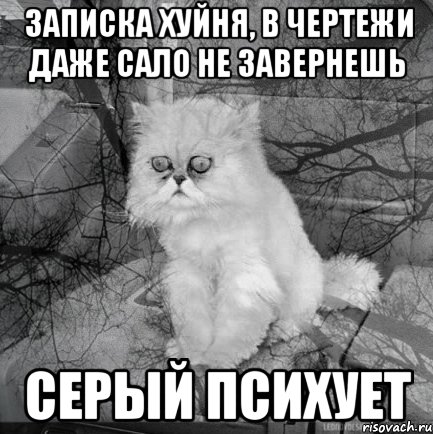 ЗАПИСКА ХУЙНЯ, В ЧЕРТЕЖИ ДАЖЕ САЛО НЕ ЗАВЕРНЕШЬ

СЕРЫЙ ПСИХУЕТ

risovach.ru